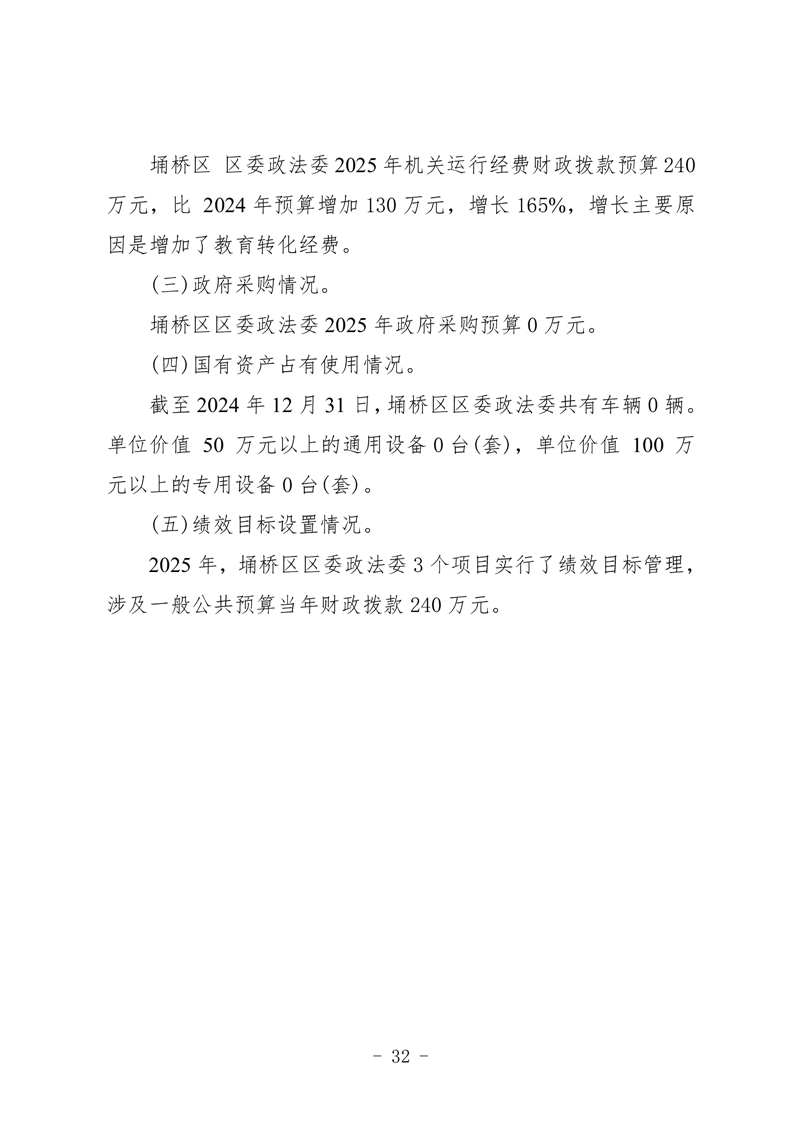 埇桥区 区委政法委 2025 年机关运行经费财政拨款预算 240 万元，比 2024 年预算增加 130 万元，增长 165%，增长主要原因是增加了教育转化经费。

(三)政府采购情况。

埇桥区区委政法委 2025 年政府采购预算 0 万元。

(四)国有资产占有使用情况。

截至 2024 年 12 月 31 日，埇桥区区委政法委共有车辆 0 辆。单位价值 50 万元以上的通用设备 0 台(套)，单位价值 100 万元以上的专用设备 0 台(套)。

(五)绩效目标设置情况。

2025 年，埇桥区区委政法委 3 个项目实行了绩效目标管理，涉及一般公共预算当年财政拨款 240 万元。

- 32 -